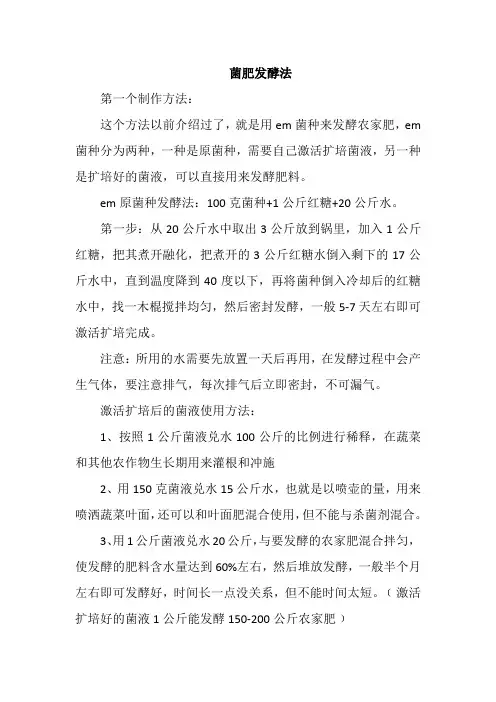 菌肥发酵法

第一个制作方法：

这个方法以前介绍过了，就是用 em 菌种来发酵农家肥，em 菌种分为两种，一种是原菌种，需要自己激活扩培菌液，另一种是扩培好的菌液，可以直接用来发酵肥料。

em 原菌种发酵法：100 克菌种+1 公斤红糖+20 公斤水。

第一步：从 20 公斤水中取出 3 公斤放到锅里，加入 1 公斤红糖，把其煮开融化，把煮开的 3 公斤红糖水倒入剩下的 17 公斤水中，直到温度降到 40 度以下，再将菌种倒入冷却后的红糖水中，找一木棍搅拌均匀，然后密封发酵，一般 5-7 天左右即可激活扩培完成。

注意：所用的水需要先放置一天后再用，在发酵过程中会产生气体，要注意排气，每次排气后立即密封，不可漏气。

激活扩培后的菌液使用方法：

1、按照 1 公斤菌液兑水 100 公斤的比例进行稀释，在蔬菜和其他农作物生长期用来灌根和冲施

2、用 150 克菌液兑水 15 公斤水，也就是以喷壶的量，用来喷洒蔬菜叶面，还可以和叶面肥混合使用，但不能与杀菌剂混合。

3、用 1 公斤菌液兑水 20 公斤，与要发酵的农家肥混合拌匀，使发酵的肥料含水量达到 60%左右，然后堆放发酵，一般半个月左右即可发酵好，时间长一点没关系，但不能时间太短。（激活扩培好的菌液 1 公斤能发酵 150-200 公斤农家肥）